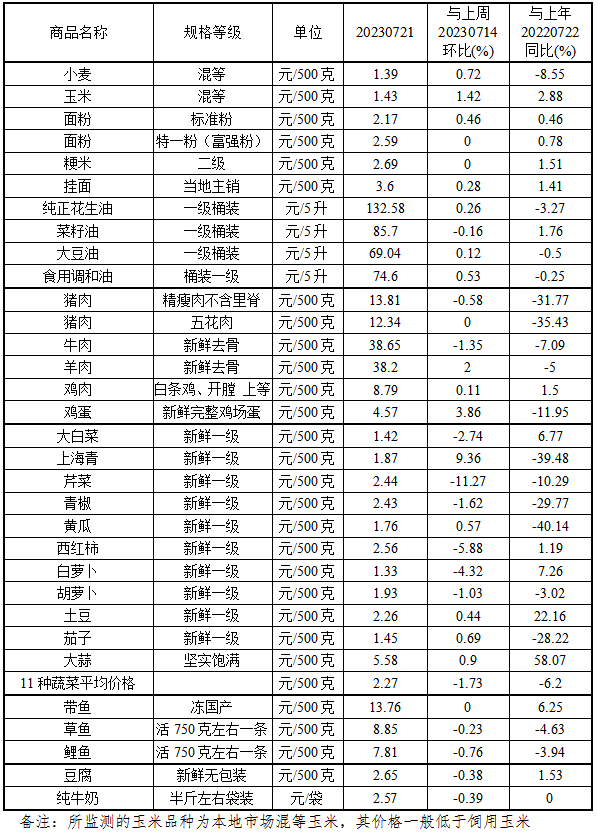 | 商品名称 | 规格等级 | 单位 | 20230721 | 与上周 20230714 环比(%) | 与上年 20220722 同比(%) |
|---|---|---|---|---|---|
| 小麦 | 混等 | 元/500克 | 1.39 | 0.72 | -8.55 |
| 玉米 | 混等 | 元/500克 | 1.43 | 1.42 | 2.88 |
| 面粉 | 标准粉 | 元/500克 | 2.17 | 0.46 | 0.46 |
| 面粉 | 特一粉（富强粉） | 元/500克 | 2.59 | 0 | 0.78 |
| 粳米 | 二级 | 元/500克 | 2.69 | 0 | 1.51 |
| 挂面 | 当地主销 | 元/500克 | 3.6 | 0.28 | 1.41 |
| 纯正花生油 | 一级桶装 | 元/5升 | 132.58 | 0.26 | -3.27 |
| 菜籽油 | 一级桶装 | 元/5升 | 85.7 | -0.16 | 1.76 |
| 大豆油 | 一级桶装 | 元/5升 | 69.04 | 0.12 | -0.5 |
| 食用调和油 | 桶装一级 | 元/5升 | 74.6 | 0.53 | -0.25 |
| 猪肉 | 精瘦肉不含里脊 | 元/500克 | 13.81 | -0.58 | -31.77 |
| 猪肉 | 五花肉 | 元/500克 | 12.34 | 0 | -35.43 |
| 牛肉 | 新鲜去骨 | 元/500克 | 38.65 | -1.35 | -7.09 |
| 羊肉 | 新鲜去骨 | 元/500克 | 38.2 | 2 | -5 |
| 鸡肉 | 白条鸡、开膛 上等 | 元/500克 | 8.79 | 0.11 | 1.5 |
| 鸡蛋 | 新鲜完整鸡场蛋 | 元/500克 | 4.57 | 3.86 | -11.95 |
| 大白菜 | 新鲜一级 | 元/500克 | 1.42 | -2.74 | 6.77 |
| 上海青 | 新鲜一级 | 元/500克 | 1.87 | 9.36 | -39.48 |
| 芹菜 | 新鲜一级 | 元/500克 | 2.44 | -11.27 | -10.29 |
| 青椒 | 新鲜一级 | 元/500克 | 2.43 | -1.62 | -29.77 |
| 黄瓜 | 新鲜一级 | 元/500克 | 1.76 | 0.57 | -40.14 |
| 西红柿 | 新鲜一级 | 元/500克 | 2.56 | -5.88 | 1.19 |
| 白萝卜 | 新鲜一级 | 元/500克 | 1.33 | -4.32 | 7.26 |
| 胡萝卜 | 新鲜一级 | 元/500克 | 1.93 | -1.03 | -3.02 |
| 土豆 | 新鲜一级 | 元/500克 | 2.26 | 0.44 | 22.16 |
| 茄子 | 新鲜一级 | 元/500克 | 1.45 | 0.69 | -28.22 |
| 大蒜 | 坚实饱满 | 元/500克 | 5.58 | 0.9 | 58.07 |
| 11种蔬菜平均价格 | | 元/500克 | 2.27 | -1.73 | -6.2 |
| 带鱼 | 冻国产 | 元/500克 | 13.76 | 0 | 6.25 |
| 草鱼 | 活750克左右一条 | 元/500克 | 8.85 | -0.23 | -4.63 |
| 鲤鱼 | 活750克左右一条 | 元/500克 | 7.81 | -0.76 | -3.94 |
| 豆腐 | 新鲜无包装 | 元/500克 | 2.65 | -0.38 | 1.53 |
| 纯牛奶 | 半斤左右袋装 | 元/袋 | 2.57 | -0.39 | 0 |

备注：所监测的玉米品种为本地市场混等玉米，其价格一般低于饲用玉米